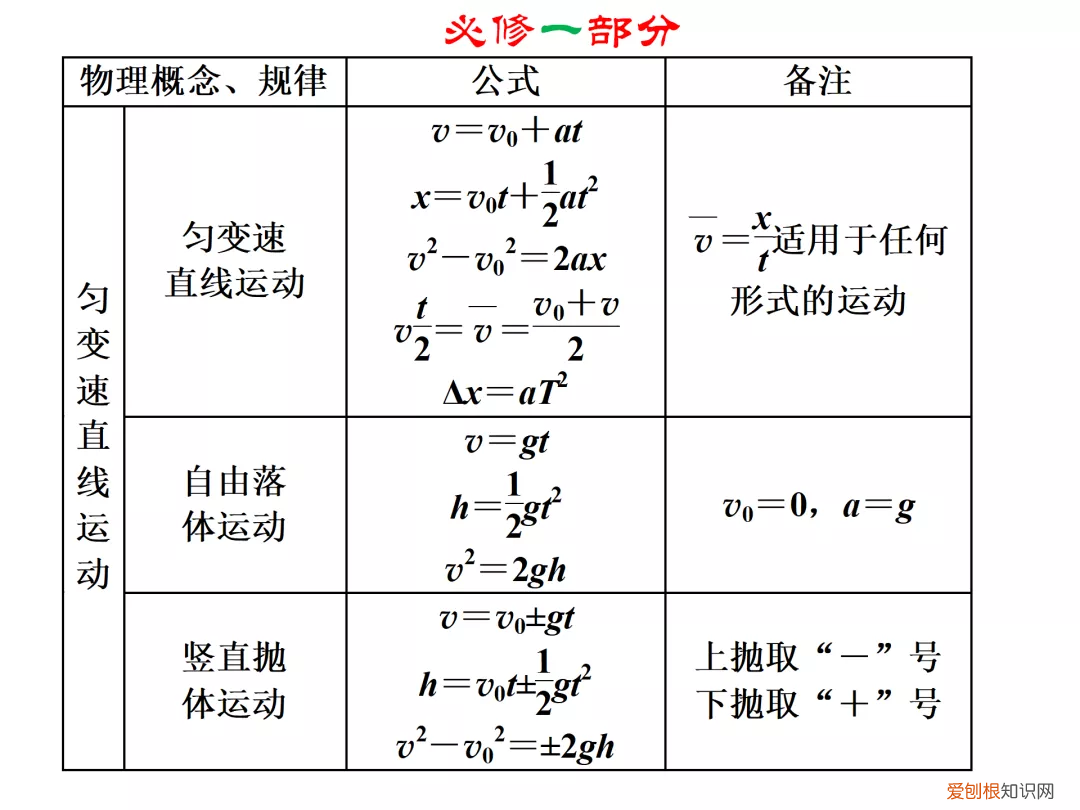 必修一部分

| 物理概念、规律 | | 公式 | 备注 |
|---|---|---|---|
| 匀变速直线运动 | 匀变速直线运动 | $v=v_0+at$ $x=v_0t+\frac{1}{2}at^2$ $v^2-v_0^2=2ax$ $v_{\frac{t}{2}}=\overline{v}=\frac{v_0+v}{2}$ $\Delta x=aT^2$ | $\overline{v}=\frac{x}{t}$适用于任何形式的运动 |
| | 自由落体运动 | $v=gt$ $h=\frac{1}{2}gt^2$ $v^2=2gh$ | $v_0=0$，$a=g$ |
| | 竖直抛体运动 | $v=v_0\pm gt$ $h=v_0t\pm\frac{1}{2}gt^2$ $v^2-v_0^2=\pm 2gh$ | 上抛取“－”号 下抛取“＋”号 |

爱刨根知识网